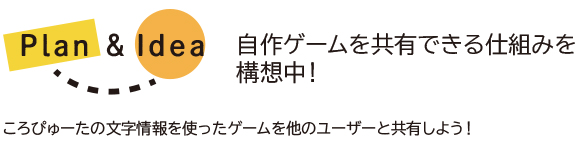 Plan & Idea

自作ゲームを共有できる仕組みを構想中!

ころぴゅーたの文字情報を使ったゲームを他のユーザーと共有しよう!